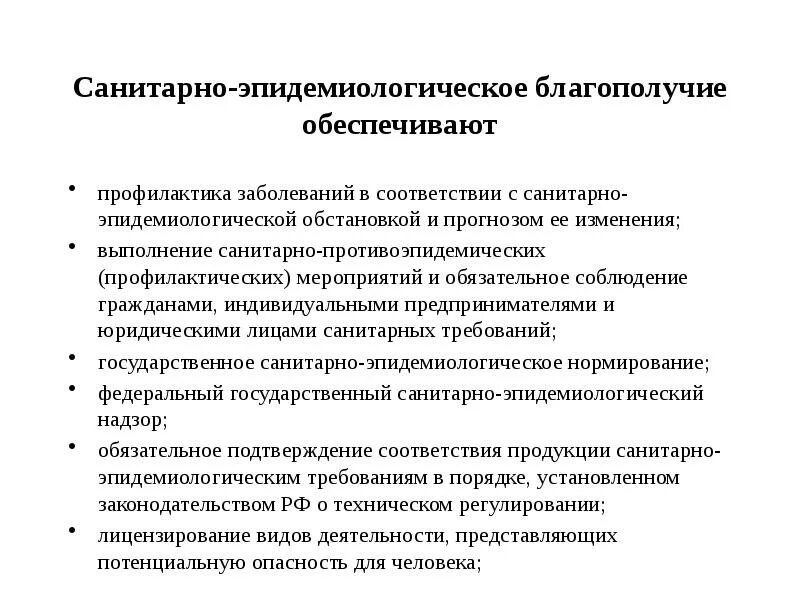 Санитарно-эпидемиологическое благополучие обеспечивают

• профилактика заболеваний в соответствии с санитарно-эпидемиологической обстановкой и прогнозом ее изменения;
• выполнение санитарно-противоэпидемических (профилактических) мероприятий и обязательное соблюдение гражданами, индивидуальными предпринимателями и юридическими лицами санитарных требований;
• государственное санитарно-эпидемиологическое нормирование;
• федеральный государственный санитарно-эпидемиологический надзор;
• обязательное подтверждение соответствия продукции санитарно-эпидемиологическим требованиям в порядке, установленном законодательством РФ о техническом регулировании;
• лицензирование видов деятельности, представляющих потенциальную опасность для человека;